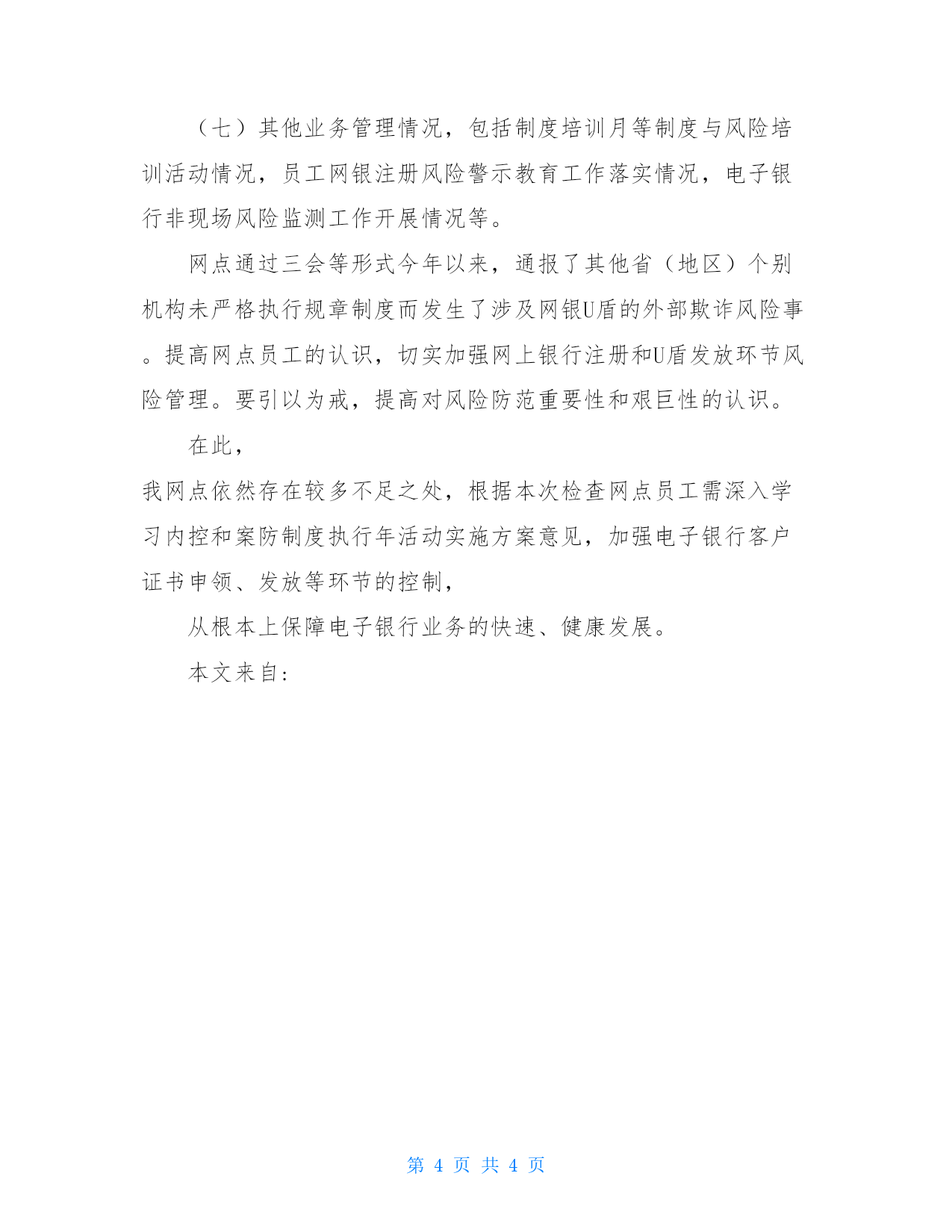 （七）其他业务管理情况，包括制度培训月等制度与风险培训活动情况，员工网银注册风险警示教育工作落实情况，电子银行非现场风险监测工作开展情况等。

网点通过三会等形式今年以来，通报了其他省（地区）个别机构未严格执行规章制度而发生了涉及网银U盾的外部欺诈风险事。提高网点员工的认识，切实加强网上银行注册和U盾发放环节风险管理。要引以为戒，提高对风险防范重要性和艰巨性的认识。

在此，

我网点依然存在较多不足之处，根据本次检查网点员工需深入学习内控和案防制度执行年活动实施方案意见，加强电子银行客户证书申领、发放等环节的控制，

从根本上保障电子银行业务的快速、健康发展。

本文来自：

第 4 页 共 4 页